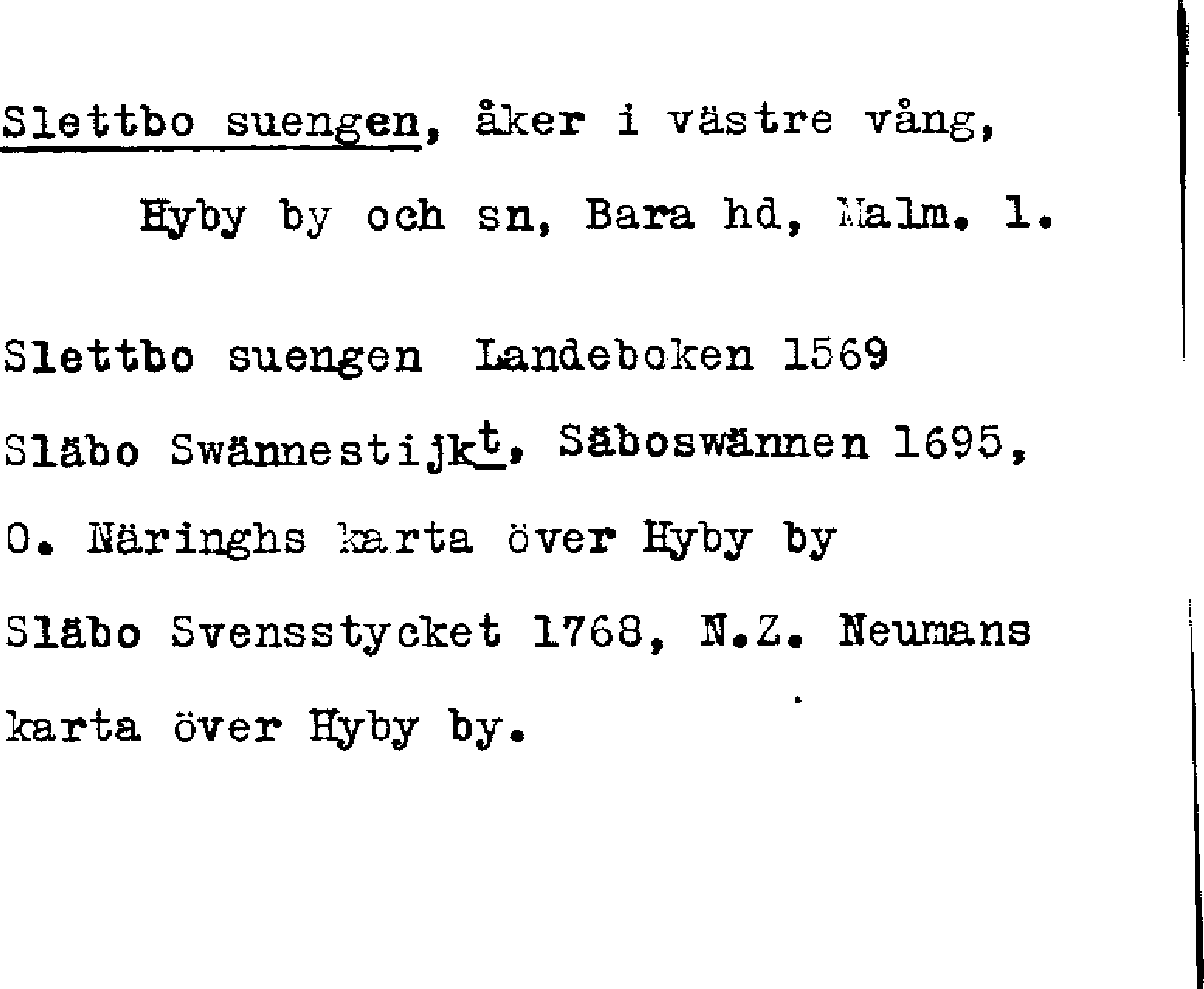 Slettbo suengen, åker i västre vång,

Hyby by och sn, Bara hd, Malm. l.

Slettbo suengen Landeboken 1569

Släbo Swännestijk$^{t}$, Säboswännen 1695,

O. Näringhs karta över Hyby by

Släbo Svensstycket 1768, N.Z. Neumans

karta över Hyby by.